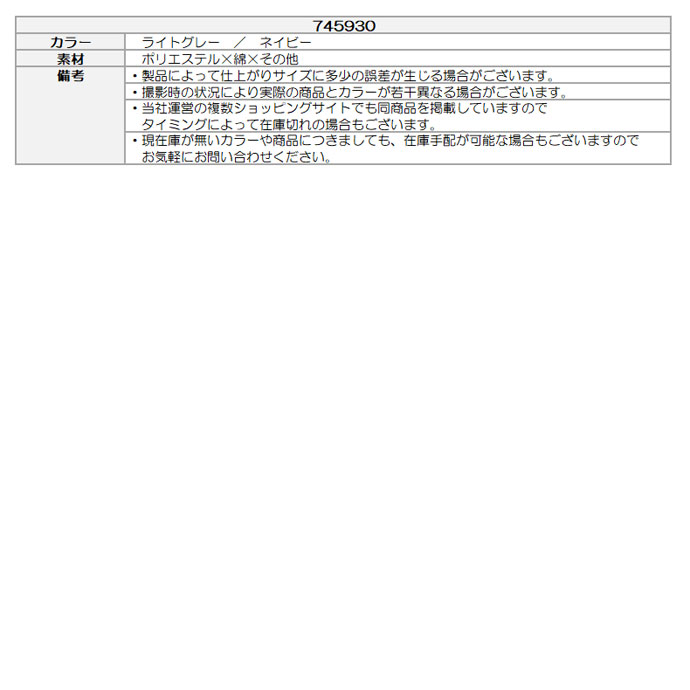 | 745930 | |
|---|---|
| カラー | ライトグレー ／ ネイビー |
| 素材 | ポリエステル×綿×その他 |
| 備考 | ・製品によって仕上がりサイズに多少の誤差が生じる場合がございます。 |
| | ・撮影時の状況により実際の商品とカラーが若干異なる場合がございます。 |
| | ・当社運営の複数ショッピングサイトでも同商品を掲載していますのでタイミングによって在庫切れの場合もございます。 |
| | ・現在庫が無いカラーや商品につきましても、在庫手配が可能な場合もございますのでお気軽にお問い合わせください。 |